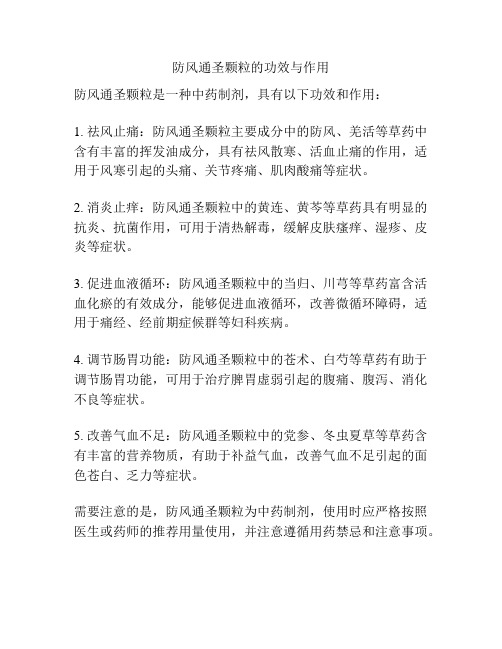 防风通圣颗粒的功效与作用

防风通圣颗粒是一种中药制剂，具有以下功效和作用：

1. 祛风止痛：防风通圣颗粒主要成分中的防风、羌活等草药中含有丰富的挥发油成分，具有祛风散寒、活血止痛的作用，适用于风寒引起的头痛、关节疼痛、肌肉酸痛等症状。

2. 消炎止痒：防风通圣颗粒中的黄连、黄芩等草药具有明显的抗炎、抗菌作用，可用于清热解毒，缓解皮肤瘙痒、湿疹、皮炎等症状。

3. 促进血液循环：防风通圣颗粒中的当归、川芎等草药富含活血化瘀的有效成分，能够促进血液循环，改善微循环障碍，适用于痛经、经前期症候群等妇科疾病。

4. 调节肠胃功能：防风通圣颗粒中的苍术、白芍等草药有助于调节肠胃功能，可用于治疗脾胃虚弱引起的腹痛、腹泻、消化不良等症状。

5. 改善气血不足：防风通圣颗粒中的党参、冬虫夏草等草药含有丰富的营养物质，有助于补益气血，改善气血不足引起的面色苍白、乏力等症状。

需要注意的是，防风通圣颗粒为中药制剂，使用时应严格按照医生或药师的推荐用量使用，并注意遵循用药禁忌和注意事项。